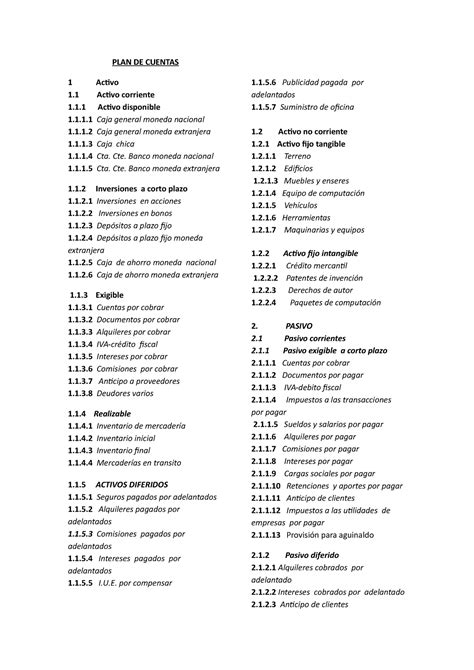 PLAN DE CUENTAS

1 Activo
1.1 Activo corriente
1.1.1 Activo disponible
1.1.1.1 Caja general moneda nacional
1.1.1.2 Caja general moneda extranjera
1.1.1.3 Caja chica
1.1.1.4 Cta. Cte. Banco moneda nacional
1.1.1.5 Cta. Cte. Banco moneda extranjera

1.1.2 Inversiones a corto plazo
1.1.2.1 Inversiones en acciones
1.1.2.2 Inversiones en bonos
1.1.2.3 Depósitos a plazo fijo
1.1.2.4 Depósitos a plazo fijo moneda extranjera
1.1.2.5 Caja de ahorro moneda nacional
1.1.2.6 Caja de ahorro moneda extranjera

1.1.3 Exigible
1.1.3.1 Cuentas por cobrar
1.1.3.2 Documentos por cobrar
1.1.3.3 Alquileres por cobrar
1.1.3.4 IVA-crédito fiscal
1.1.3.5 Intereses por cobrar
1.1.3.6 Comisiones por cobrar
1.1.3.7 Anticipo a proveedores
1.1.3.8 Deudores varios

1.1.4 Realizable
1.1.4.1 Inventario de mercadería
1.1.4.2 Inventario inicial
1.1.4.3 Inventario final
1.1.4.4 Mercaderías en transito

1.1.5 ACTIVOS DIFERIDOS
1.1.5.1 Seguros pagados por adelantados
1.1.5.2 Alquileres pagados por adelantados
1.1.5.3 Comisiones pagados por adelantados
1.1.5.4 Intereses pagados por adelantados
1.1.5.5 I.U.E. por compensar
1.1.5.6 Publicidad pagada por adelantados
1.1.5.7 Suministro de oficina

1.2 Activo no corriente
1.2.1 Activo fijo tangible
1.2.1.1 Terreno
1.2.1.2 Edificios
1.2.1.3 Muebles y enseres
1.2.1.4 Equipo de computación
1.2.1.5 Vehículos
1.2.1.6 Herramientas
1.2.1.7 Maquinarias y equipos

1.2.2 Activo fijo intangible
1.2.2.1 Crédito mercantil
1.2.2.2 Patentes de invención
1.2.2.3 Derechos de autor
1.2.2.4 Paquetes de computación

2. PASIVO
2.1 Pasivo corrientes
2.1.1 Pasivo exigible a corto plazo
2.1.1.1 Cuentas por cobrar
2.1.1.2 Documentos por pagar
2.1.1.3 IVA-debito fiscal
2.1.1.4 Impuestos a las transacciones por pagar
2.1.1.5 Sueldos y salarios por pagar
2.1.1.6 Alquileres por pagar
2.1.1.7 Comisiones por pagar
2.1.1.8 Intereses por pagar
2.1.1.9 Cargas sociales por pagar
2.1.1.10 Retenciones y aportes por pagar
2.1.1.11 Anticipo de clientes
2.1.1.12 Impuestos a las utilidades de empresas por pagar
2.1.1.13 Provisión para aguinaldo

2.1.2 Pasivo diferido
2.1.2.1 Alquileres cobrados por adelantado
2.1.2.2 Intereses cobrados por adelantado
2.1.2.3 Anticipo de clientes